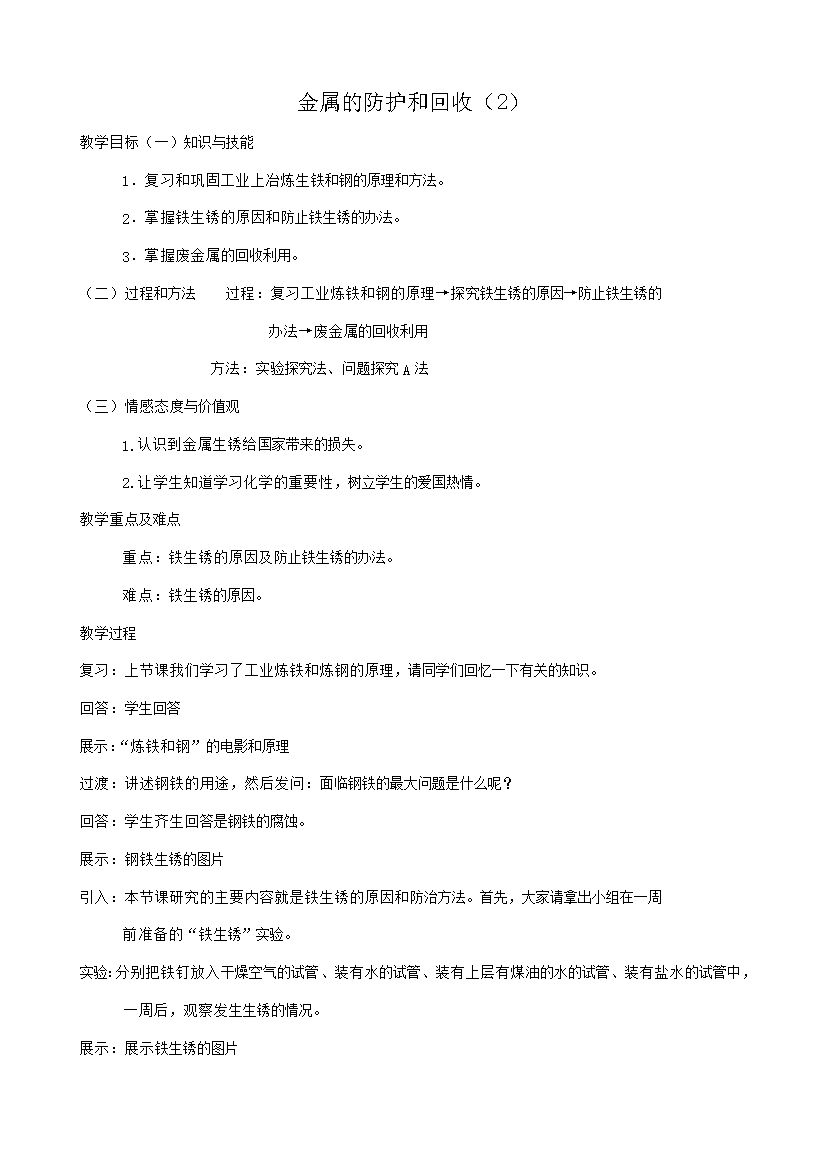 金属的防护和回收（2）

教学目标（一）知识与技能

1．复习和巩固工业上冶炼生铁和钢的原理和方法。

2．掌握铁生锈的原因和防止铁生锈的办法。

3．掌握废金属的回收利用。

（二）过程和方法 过程：复习工业炼铁和钢的原理→探究铁生锈的原因→防止铁生锈的办法→废金属的回收利用

方法：实验探究法、问题探究A法

（三）情感态度与价值观

1.认识到金属生锈给国家带来的损失。

2.让学生知道学习化学的重要性，树立学生的爱国热情。

教学重点及难点

重点：铁生锈的原因及防止铁生锈的办法。

难点：铁生锈的原因。

教学过程

复习：上节课我们学习了工业炼铁和炼钢的原理，请同学们回忆一下有关的知识。

回答：学生回答

展示：“炼铁和钢”的电影和原理

过渡：讲述钢铁的用途，然后发问：面临钢铁的最大问题是什么呢？

回答：学生齐生回答是钢铁的腐蚀。

展示：钢铁生锈的图片

引入：本节课研究的主要内容就是铁生锈的原因和防治方法。首先，大家请拿出小组在一周前准备的“铁生锈”实验。

实验:分别把铁钉放入干燥空气的试管、装有水的试管、装有上层有煤油的水的试管、装有盐水的试管中，一周后，观察发生生锈的情况。

展示：展示铁生锈的图片